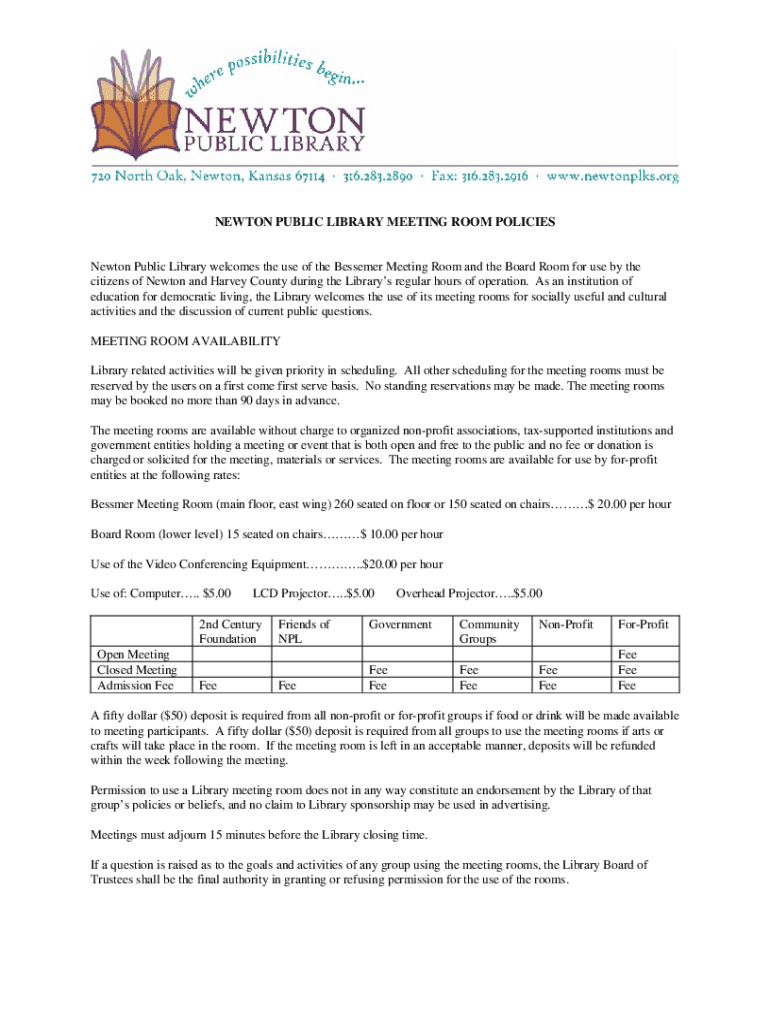 where possibilities begin...

NEWTON
PUBLIC LIBRARY

720 North Oak, Newton, Kansas 67114 · 316.283.2890 · Fax: 316.283.2916 · www.newtonplks.org

NEWTON PUBLIC LIBRARY MEETING ROOM POLICIES

Newton Public Library welcomes the use of the Bessemer Meeting Room and the Board Room for use by the citizens of Newton and Harvey County during the Library's regular hours of operation. As an institution of education for democratic living, the Library welcomes the use of its meeting rooms for socially useful and cultural activities and the discussion of current public questions.

MEETING ROOM AVAILABILITY

Library related activities will be given priority in scheduling. All other scheduling for the meeting rooms must be reserved by the users on a first come first serve basis. No standing reservations may be made. The meeting rooms may be booked no more than 90 days in advance.

The meeting rooms are available without charge to organized non-profit associations, tax-supported institutions and government entities holding a meeting or event that is both open and free to the public and no fee or donation is charged or solicited for the meeting, materials or services. The meeting rooms are available for use by for-profit entities at the following rates:

Bessmer Meeting Room (main floor, east wing) 260 seated on floor or 150 seated on chairs………$ 20.00 per hour

Board Room (lower level) 15 seated on chairs………$ 10.00 per hour

Use of the Video Conferencing Equipment…………..$20.00 per hour

Use of: Computer….. $5.00 LCD Projector…..$5.00 Overhead Projector…..$5.00

| | 2nd Century Foundation | Friends of NPL | Government | Community Groups | Non-Profit | For-Profit |
|---|---|---|---|---|---|---|
| Open Meeting | | | | | | Fee |
| Closed Meeting | | | Fee | Fee | Fee | Fee |
| Admission Fee | Fee | Fee | Fee | Fee | Fee | Fee |

A fifty dollar ($50) deposit is required from all non-profit or for-profit groups if food or drink will be made available to meeting participants. A fifty dollar ($50) deposit is required from all groups to use the meeting rooms if arts or crafts will take place in the room. If the meeting room is left in an acceptable manner, deposits will be refunded within the week following the meeting.

Permission to use a Library meeting room does not in any way constitute an endorsement by the Library of that group's policies or beliefs, and no claim to Library sponsorship may be used in advertising.

Meetings must adjourn 15 minutes before the Library closing time.

If a question is raised as to the goals and activities of any group using the meeting rooms, the Library Board of Trustees shall be the final authority in granting or refusing permission for the use of the rooms.